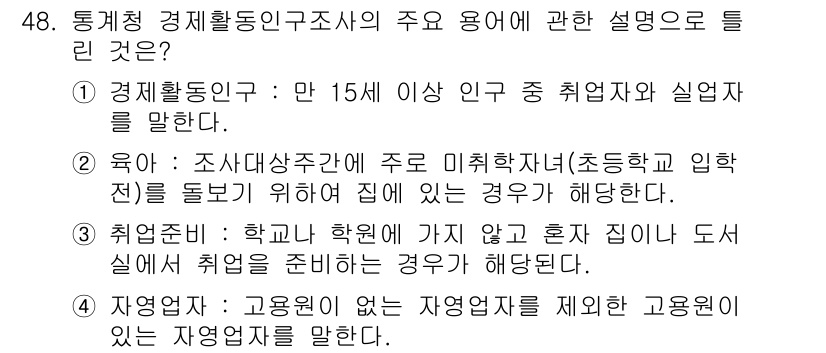 48. 통계청 경제활동인구조사의 주요 용어에 관한 설명으로 틀린 것은?

① 경제활동인구 : 만 15세 이상 인구 중 취업자와 실업자를 말한다.

② 육아 : 조사대상주간에 주로 미취학자녀(초등학교 입학 전)를 돌보기 위하여 집에 있는 경우가 해당한다.

③ 취업준비 : 학교나 학원에 가지 않고 혼자 집이나 도서실에서 취업을 준비하는 경우가 해당된다.

④ 자영업자 : 고용원이 없는 자영업자를 제외한 고용원이 있는 자영업자를 말한다.